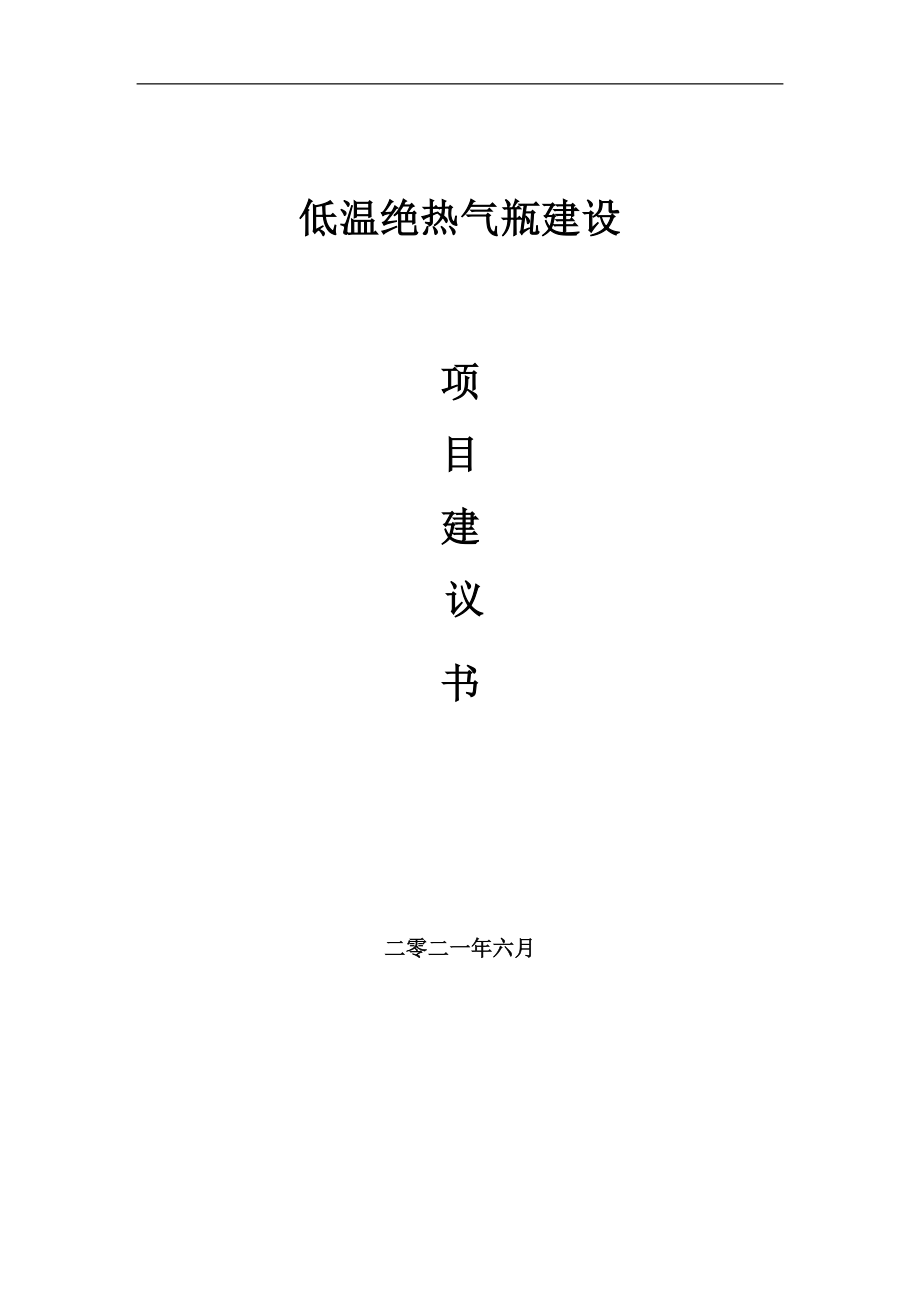 低温绝热气瓶建设

项

目

建

议

书

二零二一年六月